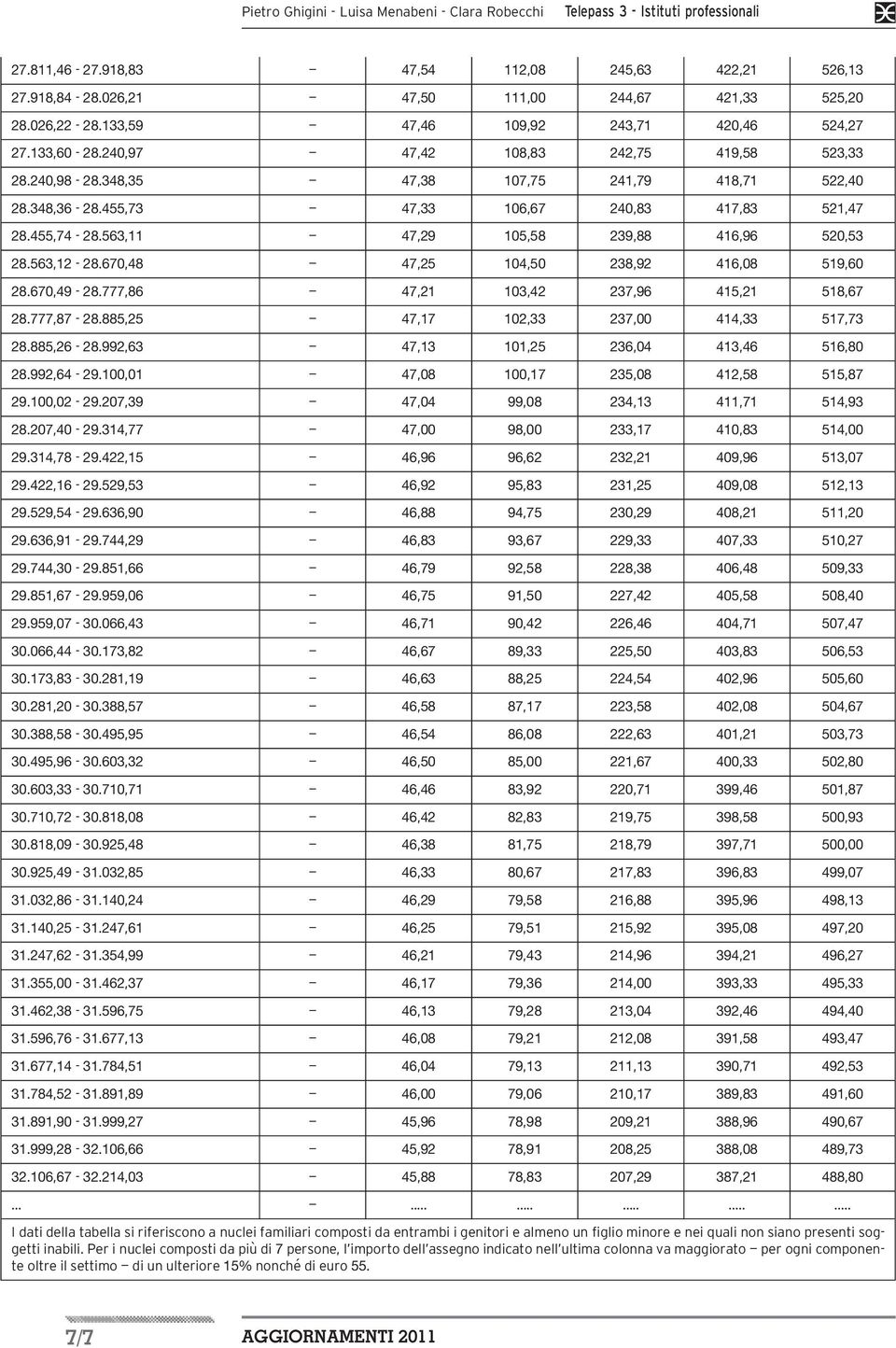 Pietro Ghigini - Luisa Menabeni - Clara Robecchi Telepass 3 - Istituti professionali

| | | | | | | |
|---|---|---|---|---|---|---|
| 27.811,46 - 27.918,83 | — | 47,54 | 112,08 | 245,63 | 422,21 | 526,13 |
| 27.918,84 - 28.026,21 | — | 47,50 | 111,00 | 244,67 | 421,33 | 525,20 |
| 28.026,22 - 28.133,59 | — | 47,46 | 109,92 | 243,71 | 420,46 | 524,27 |
| 27.133,60 - 28.240,97 | — | 47,42 | 108,83 | 242,75 | 419,58 | 523,33 |
| 28.240,98 - 28.348,35 | — | 47,38 | 107,75 | 241,79 | 418,71 | 522,40 |
| 28.348,36 - 28.455,73 | — | 47,33 | 106,67 | 240,83 | 417,83 | 521,47 |
| 28.455,74 - 28.563,11 | — | 47,29 | 105,58 | 239,88 | 416,96 | 520,53 |
| 28.563,12 - 28.670,48 | — | 47,25 | 104,50 | 238,92 | 416,08 | 519,60 |
| 28.670,49 - 28.777,86 | — | 47,21 | 103,42 | 237,96 | 415,21 | 518,67 |
| 28.777,87 - 28.885,25 | — | 47,17 | 102,33 | 237,00 | 414,33 | 517,73 |
| 28.885,26 - 28.992,63 | — | 47,13 | 101,25 | 236,04 | 413,46 | 516,80 |
| 28.992,64 - 29.100,01 | — | 47,08 | 100,17 | 235,08 | 412,58 | 515,87 |
| 29.100,02 - 29.207,39 | — | 47,04 | 99,08 | 234,13 | 411,71 | 514,93 |
| 28.207,40 - 29.314,77 | — | 47,00 | 98,00 | 233,17 | 410,83 | 514,00 |
| 29.314,78 - 29.422,15 | — | 46,96 | 96,62 | 232,21 | 409,96 | 513,07 |
| 29.422,16 - 29.529,53 | — | 46,92 | 95,83 | 231,25 | 409,08 | 512,13 |
| 29.529,54 - 29.636,90 | — | 46,88 | 94,75 | 230,29 | 408,21 | 511,20 |
| 29.636,91 - 29.744,29 | — | 46,83 | 93,67 | 229,33 | 407,33 | 510,27 |
| 29.744,30 - 29.851,66 | — | 46,79 | 92,58 | 228,38 | 406,48 | 509,33 |
| 29.851,67 - 29.959,06 | — | 46,75 | 91,50 | 227,42 | 405,58 | 508,40 |
| 29.959,07 - 30.066,43 | — | 46,71 | 90,42 | 226,46 | 404,71 | 507,47 |
| 30.066,44 - 30.173,82 | — | 46,67 | 89,33 | 225,50 | 403,83 | 506,53 |
| 30.173,83 - 30.281,19 | — | 46,63 | 88,25 | 224,54 | 402,96 | 505,60 |
| 30.281,20 - 30.388,57 | — | 46,58 | 87,17 | 223,58 | 402,08 | 504,67 |
| 30.388,58 - 30.495,95 | — | 46,54 | 86,08 | 222,63 | 401,21 | 503,73 |
| 30.495,96 - 30.603,32 | — | 46,50 | 85,00 | 221,67 | 400,33 | 502,80 |
| 30.603,33 - 30.710,71 | — | 46,46 | 83,92 | 220,71 | 399,46 | 501,87 |
| 30.710,72 - 30.818,08 | — | 46,42 | 82,83 | 219,75 | 398,58 | 500,93 |
| 30.818,09 - 30.925,48 | — | 46,38 | 81,75 | 218,79 | 397,71 | 500,00 |
| 30.925,49 - 31.032,85 | — | 46,33 | 80,67 | 217,83 | 396,83 | 499,07 |
| 31.032,86 - 31.140,24 | — | 46,29 | 79,58 | 216,88 | 395,96 | 498,13 |
| 31.140,25 - 31.247,61 | — | 46,25 | 79,51 | 215,92 | 395,08 | 497,20 |
| 31.247,62 - 31.354,99 | — | 46,21 | 79,43 | 214,96 | 394,21 | 496,27 |
| 31.355,00 - 31.462,37 | — | 46,17 | 79,36 | 214,00 | 393,33 | 495,33 |
| 31.462,38 - 31.596,75 | — | 46,13 | 79,28 | 213,04 | 392,46 | 494,40 |
| 31.596,76 - 31.677,13 | — | 46,08 | 79,21 | 212,08 | 391,58 | 493,47 |
| 31.677,14 - 31.784,51 | — | 46,04 | 79,13 | 211,13 | 390,71 | 492,53 |
| 31.784,52 - 31.891,89 | — | 46,00 | 79,06 | 210,17 | 389,83 | 491,60 |
| 31.891,90 - 31.999,27 | — | 45,96 | 78,98 | 209,21 | 388,96 | 490,67 |
| 31.999,28 - 32.106,66 | — | 45,92 | 78,91 | 208,25 | 388,08 | 489,73 |
| 32.106,67 - 32.214,03 | — | 45,88 | 78,83 | 207,29 | 387,21 | 488,80 |
| ... | — | ..... | ..... | ..... | ..... | ..... |

I dati della tabella si riferiscono a nuclei familiari composti da entrambi i genitori e almeno un figlio minore e nei quali non siano presenti soggetti inabili. Per i nuclei composti da più di 7 persone, l'importo dell'assegno indicato nell'ultima colonna va maggiorato — per ogni componente oltre il settimo — di un ulteriore 15% nonché di euro 55.

7/7 AGGIORNAMENTI 2011